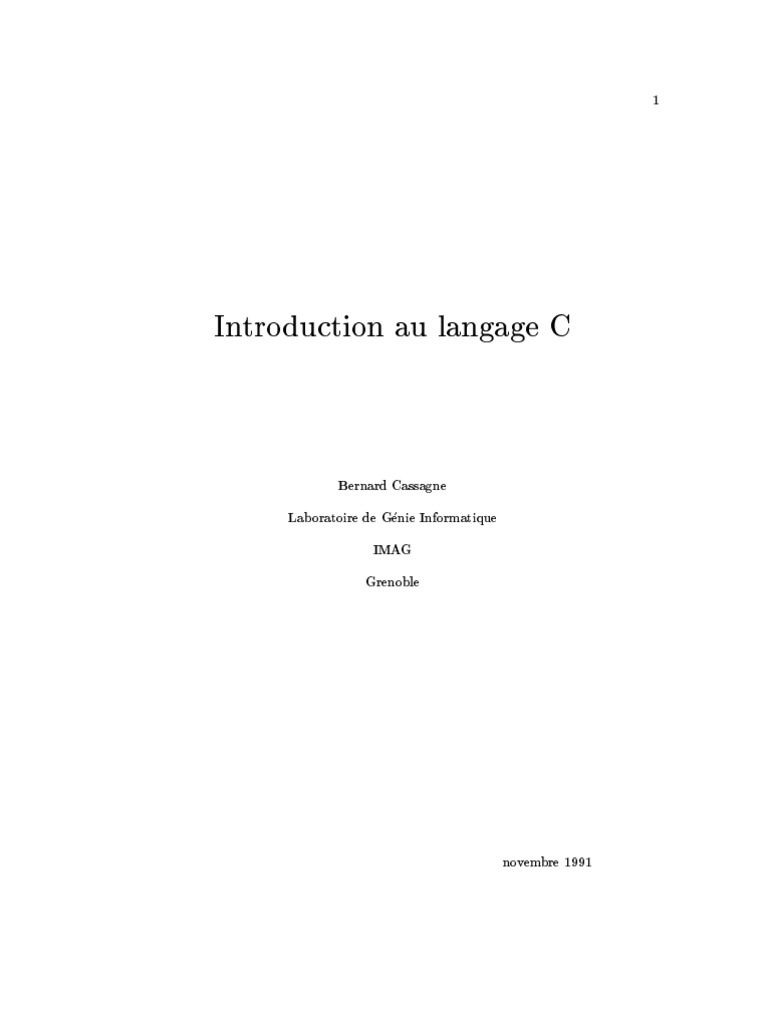 1

Introduction au langage C

Bernard Cassagne

Laboratoire de Génie Informatique

IMAG

Grenoble

novembre 1991